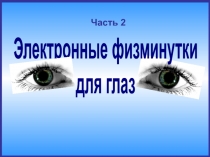 Часть 2

Электронные физминутки для глаз